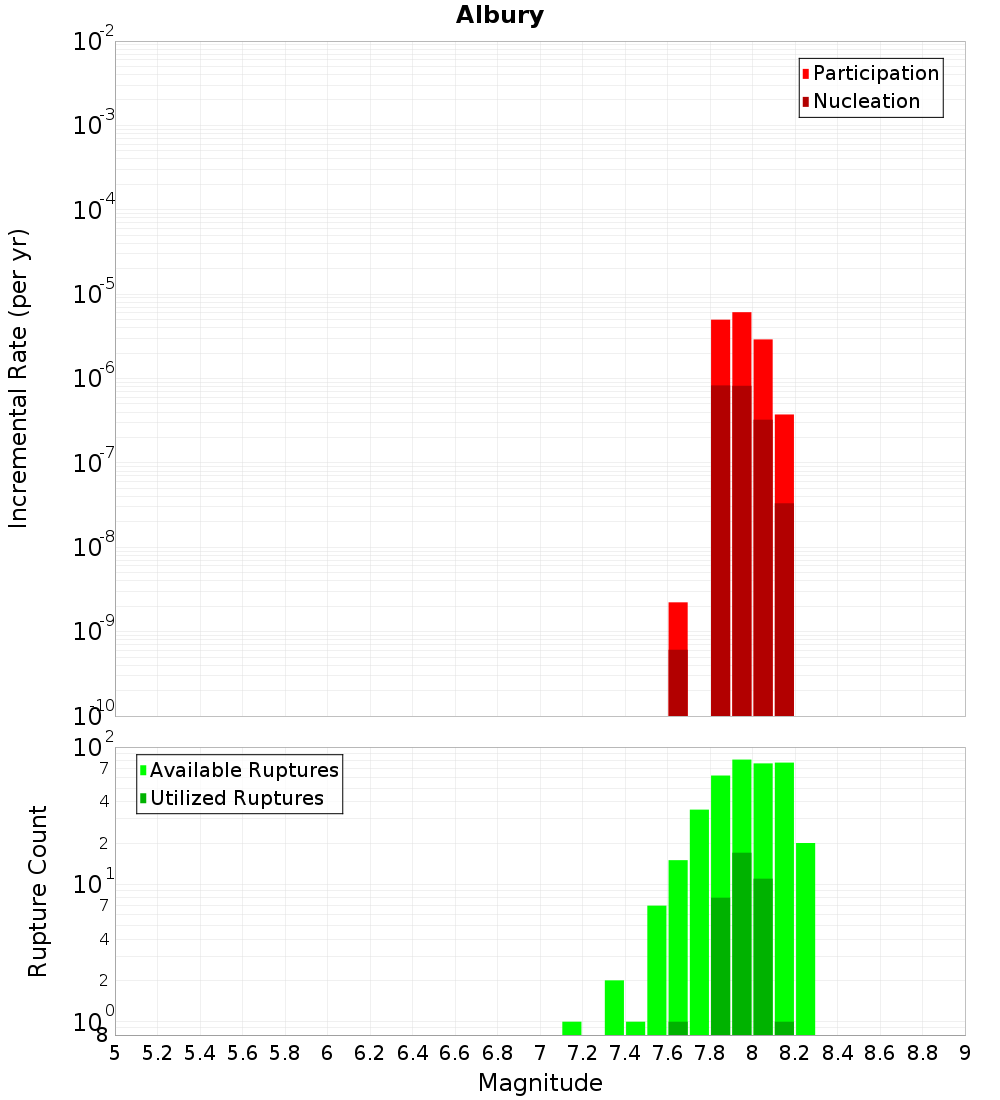 Albury

Participation
Nucleation

Incremental Rate (per yr)

$10^{-2}$
$10^{-3}$
$10^{-4}$
$10^{-5}$
$10^{-6}$
$10^{-7}$
$10^{-8}$
$10^{-9}$
$10^{-10}$

Available Ruptures
Utilized Ruptures

Rupture Count

$10^{2}$
7
4
2
$10^{1}$
7
4
2
$10^{0}$
8

5 5.2 5.4 5.6 5.8 6 6.2 6.4 6.6 6.8 7 7.2 7.4 7.6 7.8 8 8.2 8.4 8.6 8.8 9

Magnitude